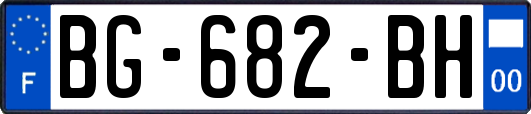 F
BG-682-BH
00